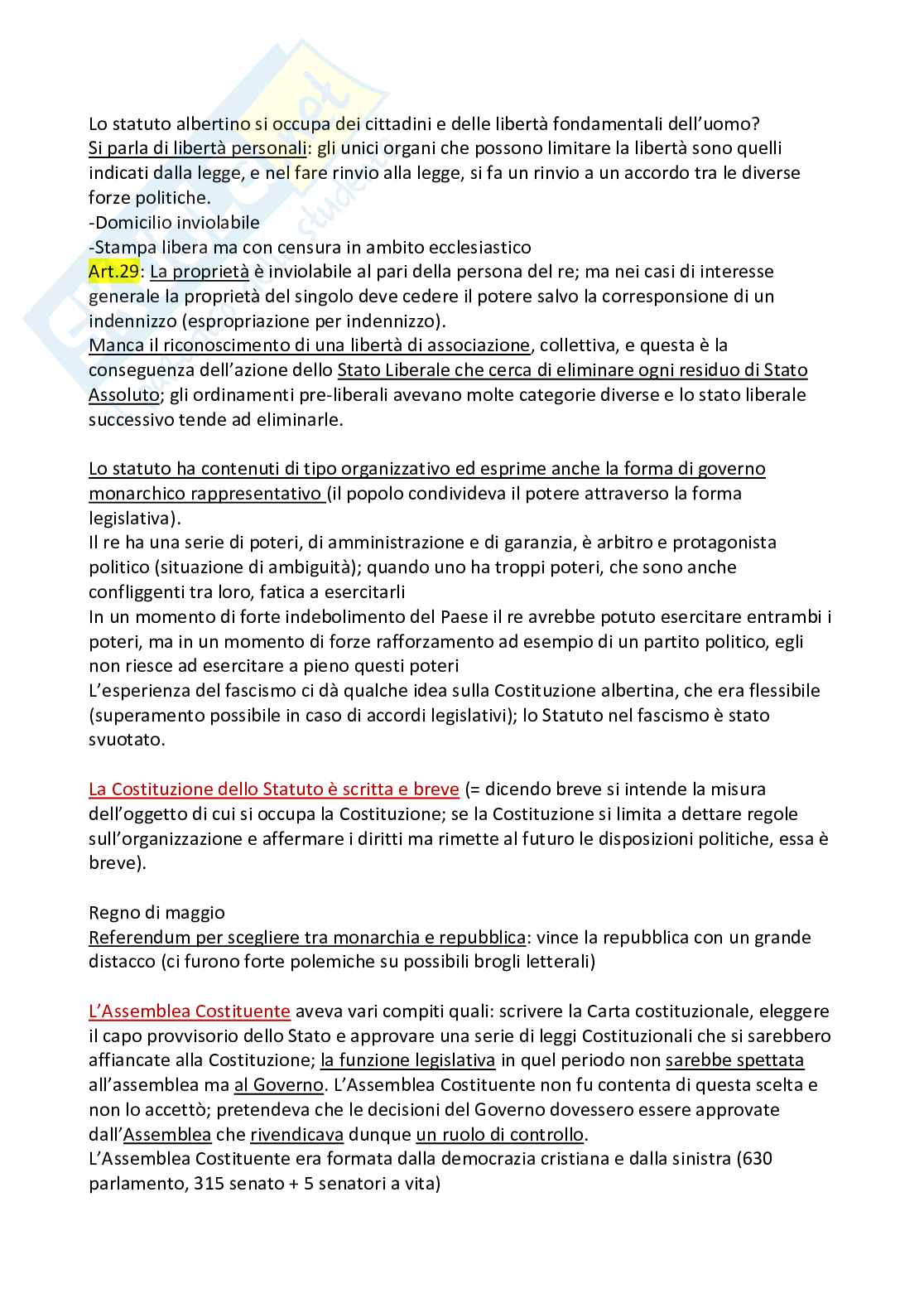 Lo statuto albertino si occupa dei cittadini e delle libertà fondamentali dell'uomo?
Si parla di libertà personali: gli unici organi che possono limitare la libertà sono quelli indicati dalla legge, e nel fare rinvio alla legge, si fa un rinvio a un accordo tra le diverse forze politiche.
-Domicilio inviolabile
-Stampa libera ma con censura in ambito ecclesiastico
Art.29: La proprietà è inviolabile al pari della persona del re; ma nei casi di interesse generale la proprietà del singolo deve cedere il potere salvo la corresponsione di un indennizzo (espropriazione per indennizzo).
Manca il riconoscimento di una libertà di associazione, collettiva, e questa è la conseguenza dell'azione dello Stato Liberale che cerca di eliminare ogni residuo di Stato Assoluto; gli ordinamenti pre-liberali avevano molte categorie diverse e lo stato liberale successivo tende ad eliminarle.

Lo statuto ha contenuti di tipo organizzativo ed esprime anche la forma di governo monarchico rappresentativo (il popolo condivideva il potere attraverso la forma legislativa).
Il re ha una serie di poteri, di amministrazione e di garanzia, è arbitro e protagonista politico (situazione di ambiguità); quando uno ha troppi poteri, che sono anche confliggenti tra loro, fatica a esercitarli
In un momento di forte indebolimento del Paese il re avrebbe potuto esercitare entrambi i poteri, ma in un momento di forze rafforzamento ad esempio di un partito politico, egli non riesce ad esercitare a pieno questi poteri
L'esperienza del fascismo ci dà qualche idea sulla Costituzione albertina, che era flessibile (superamento possibile in caso di accordi legislativi); lo Statuto nel fascismo è stato svuotato.

La Costituzione dello Statuto è scritta e breve (= dicendo breve si intende la misura dell'oggetto di cui si occupa la Costituzione; se la Costituzione si limita a dettare regole sull'organizzazione e affermare i diritti ma rimette al futuro le disposizioni politiche, essa è breve).

Regno di maggio
Referendum per scegliere tra monarchia e repubblica: vince la repubblica con un grande distacco (ci furono forte polemiche su possibili brogli letterali)

L'Assemblea Costituente aveva vari compiti quali: scrivere la Carta costituzionale, eleggere il capo provvisorio dello Stato e approvare una serie di leggi Costituzionali che si sarebbero affiancate alla Costituzione; la funzione legislativa in quel periodo non sarebbe spettata all'assemblea ma al Governo. L'Assemblea Costituente non fu contenta di questa scelta e non lo accettò; pretendeva che le decisioni del Governo dovessero essere approvate dall'Assemblea che rivendicava dunque un ruolo di controllo.
L'Assemblea Costituente era formata dalla democrazia cristiana e dalla sinistra (630 parlamento, 315 senato + 5 senatori a vita)